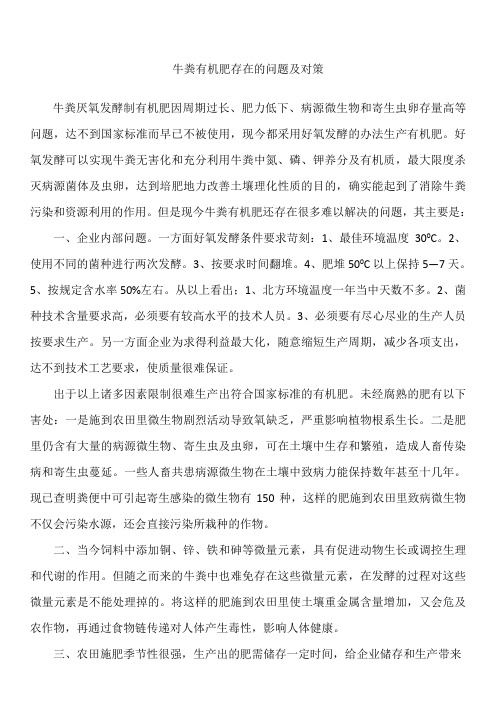 牛粪有机肥存在的问题及对策

牛粪厌氧发酵制有机肥因周期过长、肥力低下、病源微生物和寄生虫卵存量高等问题，达不到国家标准而早已不被使用，现今都采用好氧发酵的办法生产有机肥。好氧发酵可以实现牛粪无害化和充分利用牛粪中氮、磷、钾养分及有机质，最大限度杀灭病源菌体及虫卵，达到培肥地力改善土壤理化性质的目的，确实能起到了消除牛粪污染和资源利用的作用。但是现今牛粪有机肥还存在很多难以解决的问题，其主要是：

一、企业内部问题。一方面好氧发酵条件要求苛刻：1、最佳环境温度 30⁰C。2、使用不同的菌种进行两次发酵。3、按要求时间翻堆。4、肥堆 50⁰C 以上保持 5—7 天。5、按规定含水率 50%左右。从以上看出：1、北方环境温度一年当中天数不多。2、菌种技术含量要求高，必须要有较高水平的技术人员。3、必须要有尽心尽业的生产人员按要求生产。另一方面企业为求得利益最大化，随意缩短生产周期，减少各项支出，达不到技术工艺要求，使质量很难保证。

出于以上诸多因素限制很难生产出符合国家标准的有机肥。未经腐熟的肥有以下害处：一是施到农田里微生物剧烈活动导致氧缺乏，严重影响植物根系生长。二是肥里仍含有大量的病源微生物、寄生虫及虫卵，可在土壤中生存和繁殖，造成人畜传染病和寄生虫蔓延。一些人畜共患病源微生物在土壤中致病力能保持数年甚至十几年。现已查明粪便中可引起寄生感染的微生物有 150 种，这样的肥施到农田里致病微生物不仅会污染水源，还会直接污染所栽种的作物。

二、当今饲料中添加铜、锌、铁和砷等微量元素，具有促进动物生长或调控生理和代谢的作用。但随之而来的牛粪中也难免存在这些微量元素，在发酵的过程对这些微量元素是不能处理掉的。将这样的肥施到农田里使土壤重金属含量增加，又会危及农作物，再通过食物链传递对人体产生毒性，影响人体健康。

三、农田施肥季节性很强，生产出的肥需储存一定时间，给企业储存和生产带来